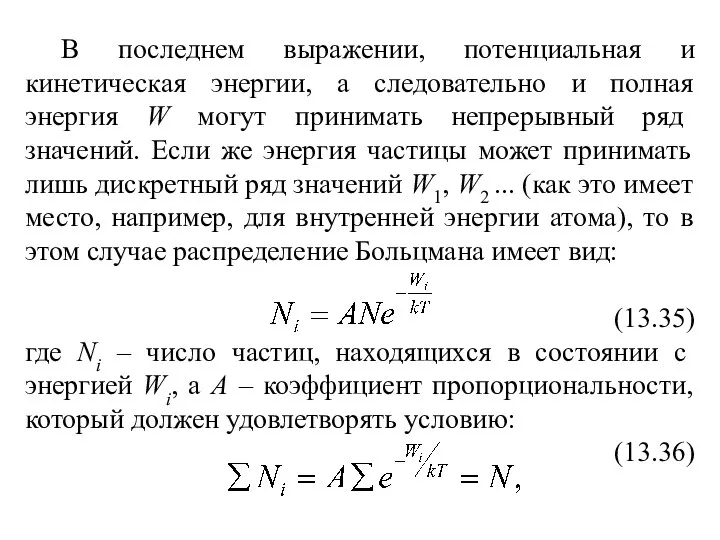 В последнем выражении, потенциальная и кинетическая энергии, а следовательно и полная энергия $W$ могут принимать непрерывный ряд значений. Если же энергия частицы может принимать лишь дискретный ряд значений $W_1$, $W_2$ ... (как это имеет место, например, для внутренней энергии атома), то в этом случае распределение Больцмана имеет вид:

$N_i = ANe^{-\frac{W_i}{kT}}$ (13.35)

где $N_i$ – число частиц, находящихся в состоянии с энергией $W_i$, а $A$ – коэффициент пропорциональности, который должен удовлетворять условию:

(13.36)

$\sum N_i = A\sum e^{-W_i/kT} = N,$